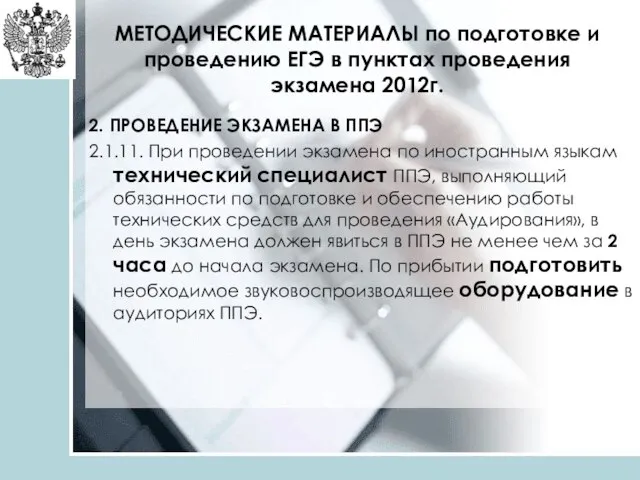 МЕТОДИЧЕСКИЕ МАТЕРИАЛЫ по подготовке и проведению ЕГЭ в пунктах проведения экзамена 2012г.

2. ПРОВЕДЕНИЕ ЭКЗАМЕНА В ППЭ

2.1.11. При проведении экзамена по иностранным языкам технический специалист ППЭ, выполняющий обязанности по подготовке и обеспечению работы технических средств для проведения «Аудирования», в день экзамена должен явиться в ППЭ не менее чем за 2 часа до начала экзамена. По прибытии подготовить необходимое звуковоспроизводящее оборудование в аудиториях ППЭ.